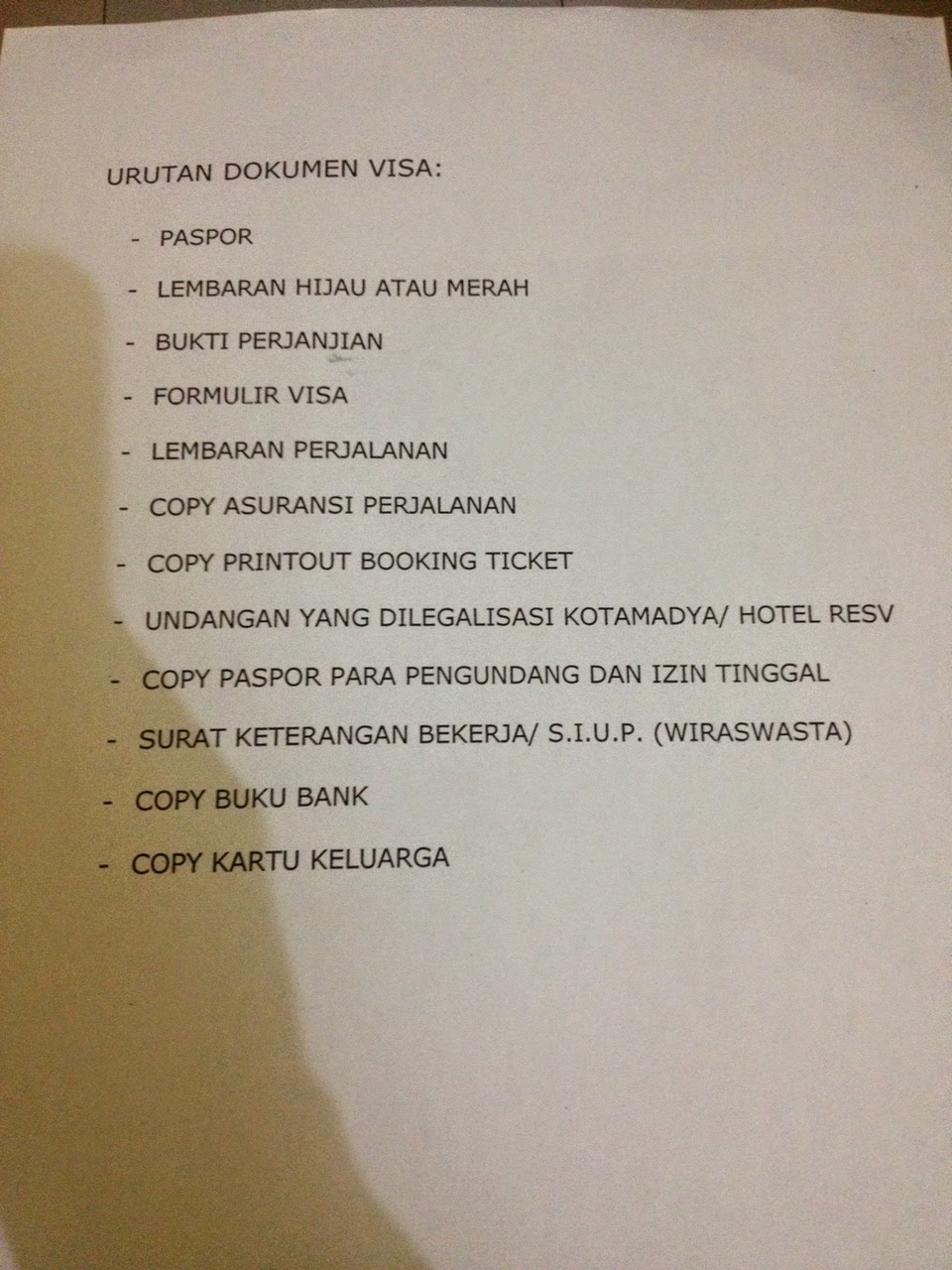 URUTAN DOKUMEN VISA:

- PASPOR
- LEMBARAN HIJAU ATAU MERAH
- BUKTI PERJANJIAN
- FORMULIR VISA
- LEMBARAN PERJALANAN
- COPY ASURANSI PERJALANAN
- COPY PRINTOUT BOOKING TICKET
- UNDANGAN YANG DILEGALISASI KOTAMADYA/ HOTEL RESV
- COPY PASPOR PARA PENGUNDANG DAN IZIN TINGGAL
- SURAT KETERANGAN BEKERJA/ S.I.U.P. (WIRASWASTA)
- COPY BUKU BANK
- COPY KARTU KELUARGA